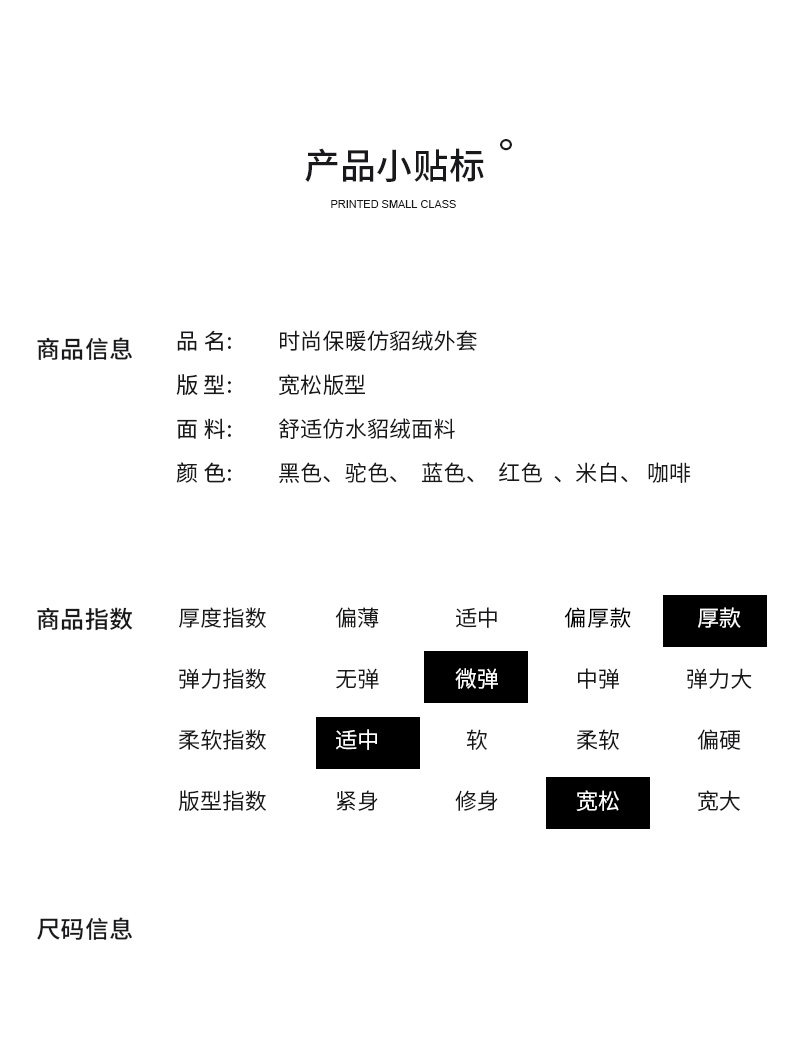 产品小贴标 °

PRINTED SMALL CLASS

商品信息

品 名: 时尚保暖仿貂绒外套
版 型: 宽松版型
面 料: 舒适仿水貂绒面料
颜 色: 黑色、驼色、 蓝色、 红色 、米白、 咖啡

商品指数

| 厚度指数 | 偏薄 | 适中 | 偏厚款 | 厚款 |
|---|---|---|---|---|
| 弹力指数 | 无弹 | 微弹 | 中弹 | 弹力大 |
| 柔软指数 | 适中 | 软 | 柔软 | 偏硬 |
| 版型指数 | 紧身 | 修身 | 宽松 | 宽大 |

尺码信息